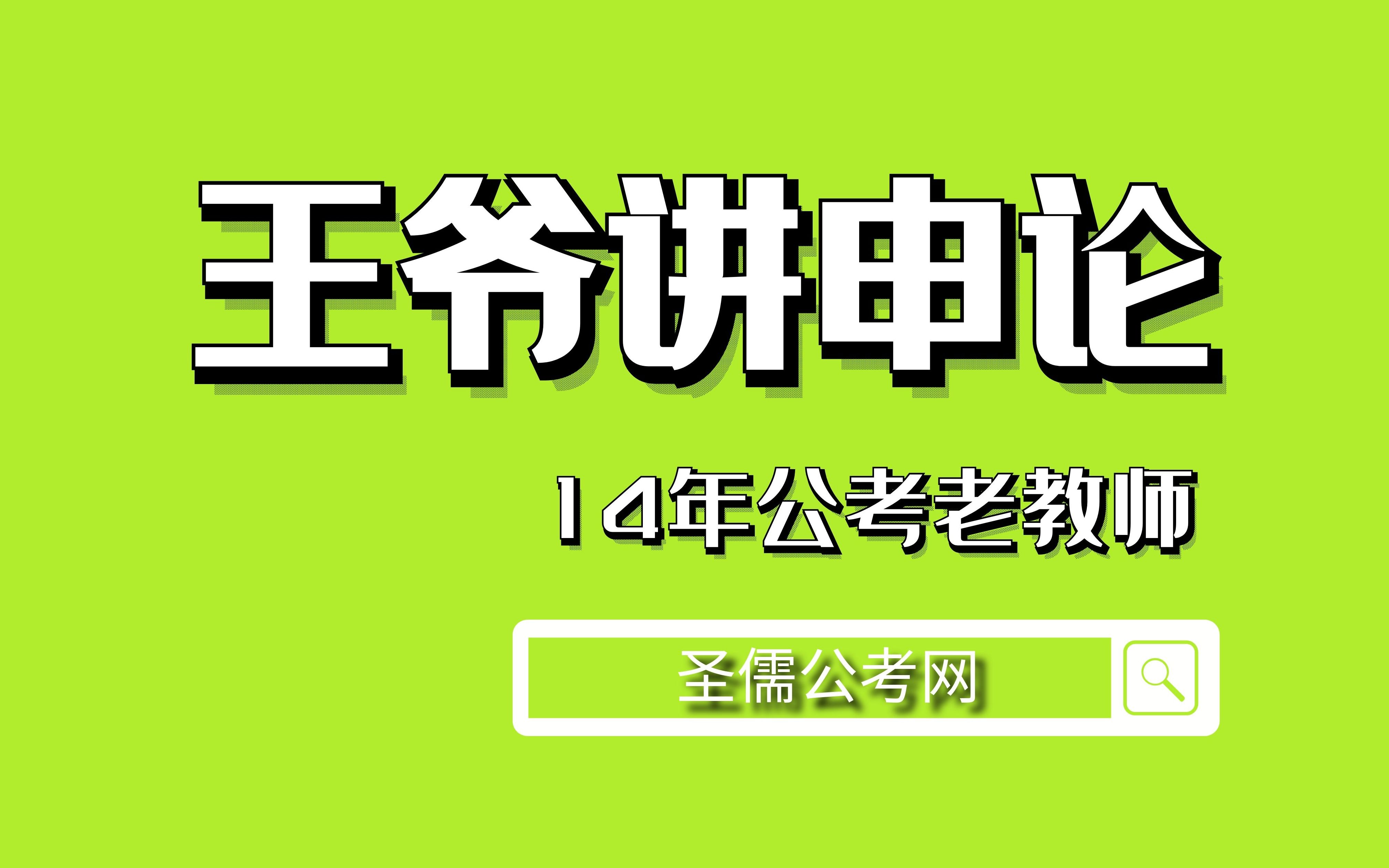 王爷讲申论

14年公考老教师

圣儒公考网